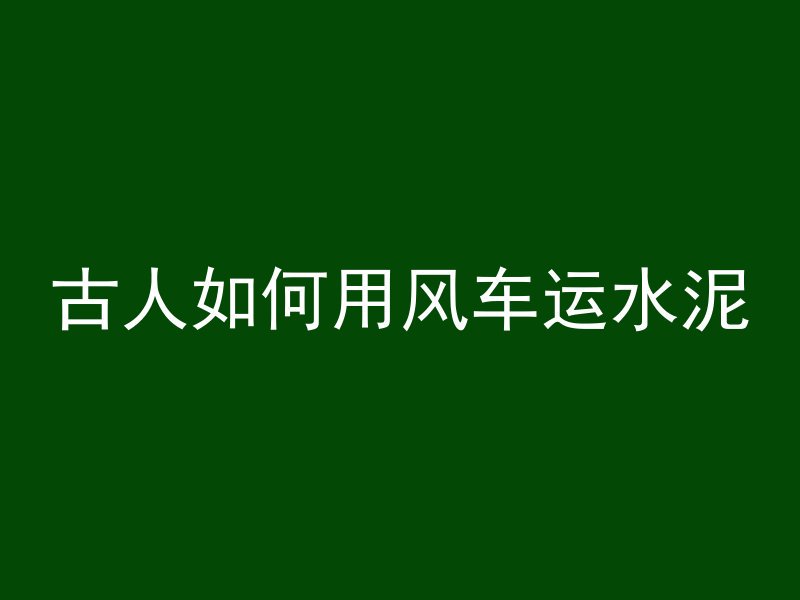 古人如何用风车运水泥